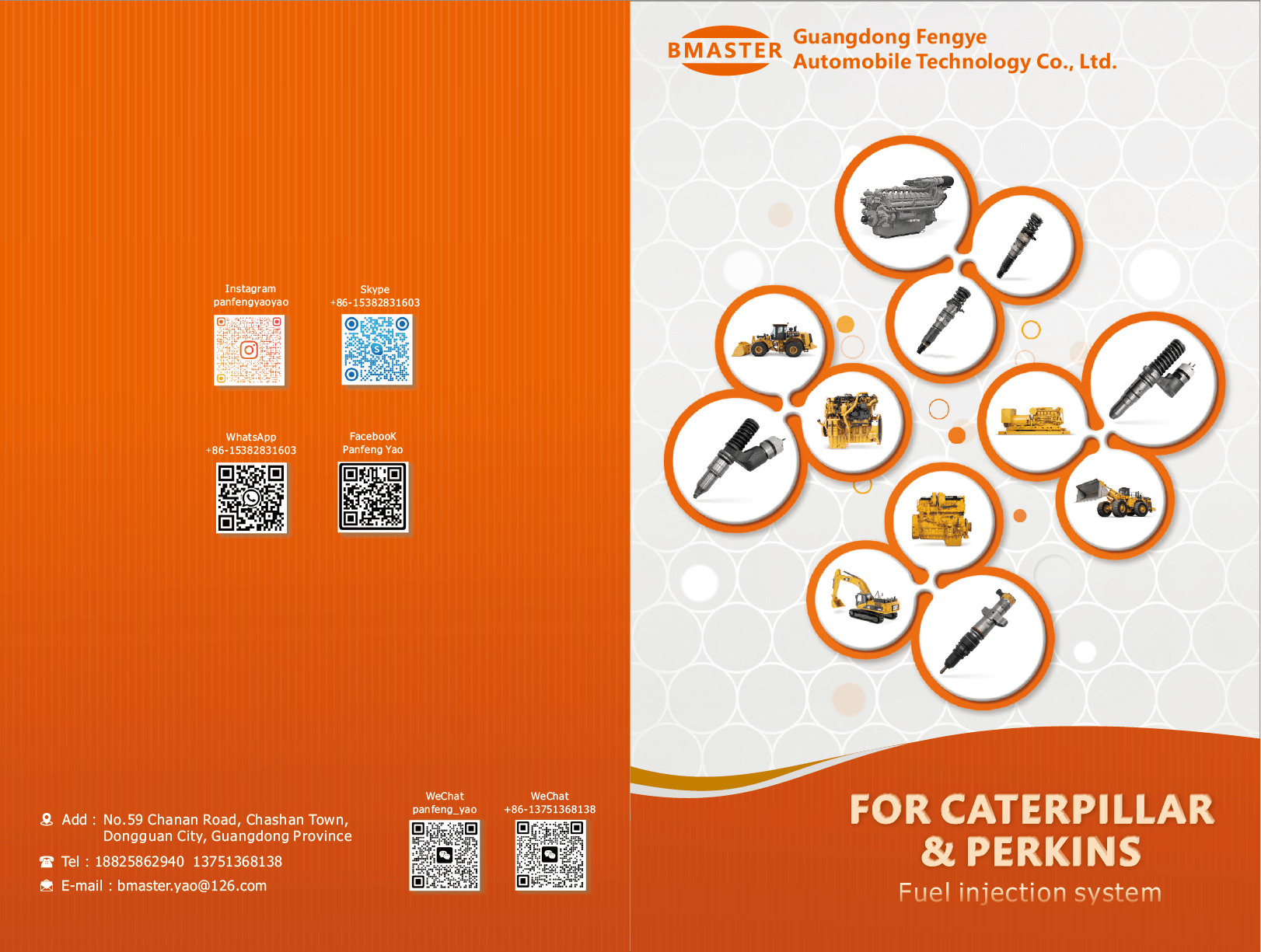 Instagram
panfengyaoyao

Skype
+86-15382831603

WhatsApp
+86-15382831603

FacebooK
Panfeng Yao

Add : No.59 Chanan Road, Chashan Town, Dongguan City, Guangdong Province
Tel : 18825862940 13751368138
E-mail : bmaster.yao@126.com

WeChat
panfeng_yao

WeChat
+86-13751368138

BMASTER
Guangdong Fengye
Automobile Technology Co., Ltd.

FOR CATERPILLAR
& PERKINS
Fuel injection system